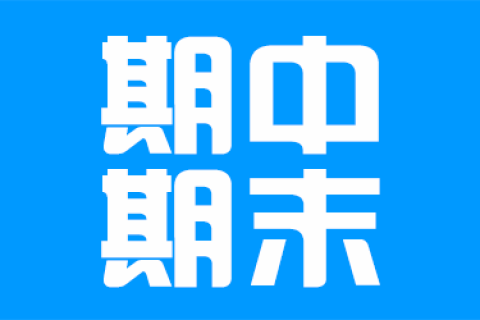 期中
期末